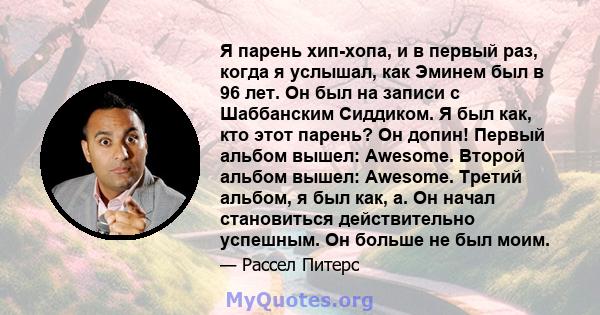 Я парень хип-хопа, и в первый раз, когда я услышал, как Эминем был в 96 лет. Он был на записи с Шаббанским Сиддиком. Я был как, кто этот парень? Он допин! Первый альбом вышел: Awesome. Второй альбом вышел: Awesome. Третий альбом, я был как, а. Он начал становиться действительно успешным. Он больше не был моим.

— Рассел Питерс

MyQuotes.org